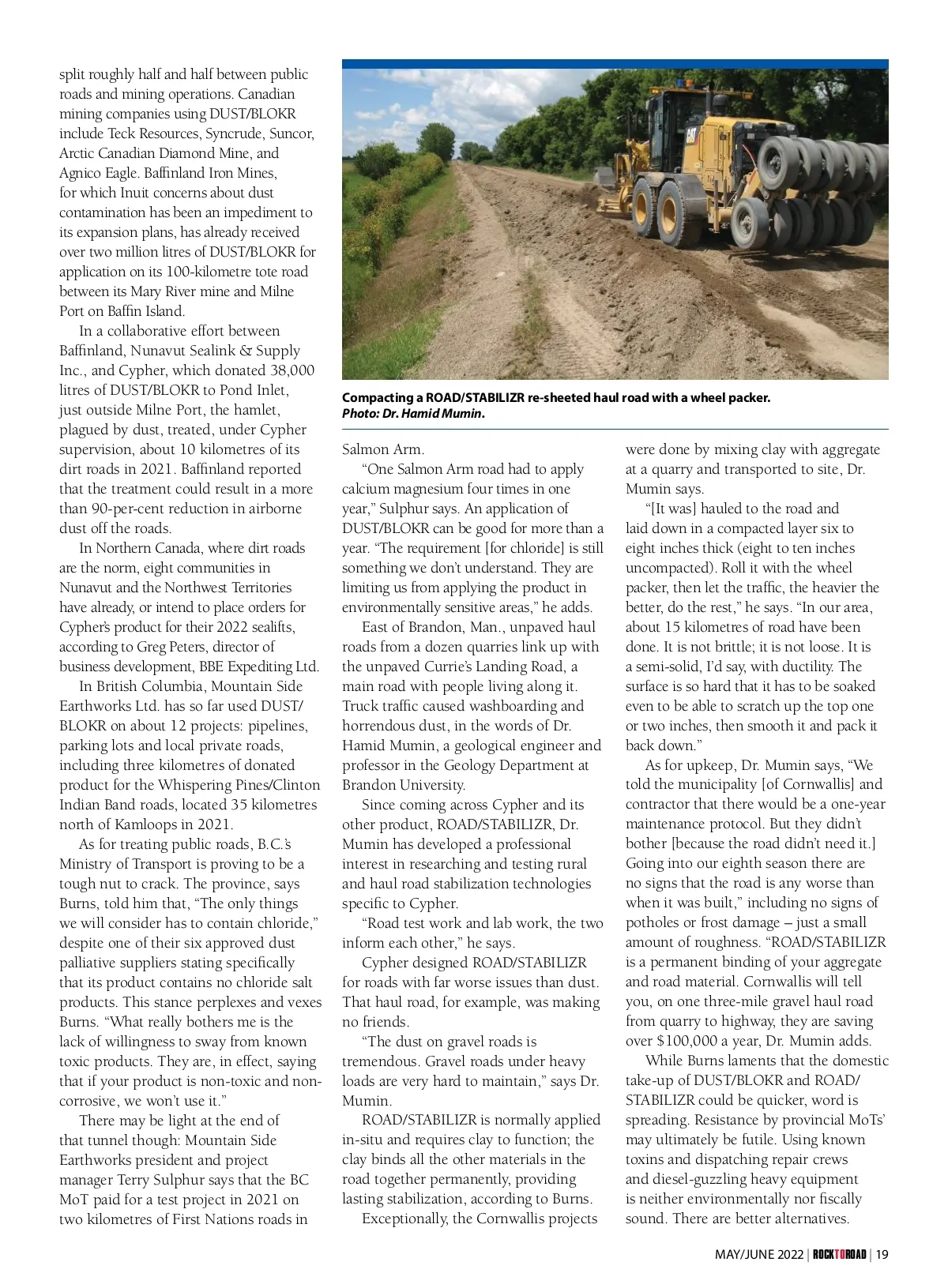 split roughly half and half between public roads and mining operations. Canadian mining companies using DUST/BLOKR include Teck Resources, Syncrude, Suncor, Arctic Canadian Diamond Mine, and Agnico Eagle. Baffinland Iron Mines, for which Inuit concerns about dust contamination has been an impediment to its expansion plans, has already received over two million litres of DUST/BLOKR for application on its 100-kilometre tote road between its Mary River mine and Milne Port on Baffin Island.

In a collaborative effort between Baffinland, Nunavut Sealink & Supply Inc., and Cypher, which donated 38,000 litres of DUST/BLOKR to Pond Inlet, just outside Milne Port, the hamlet, plagued by dust, treated, under Cypher supervision, about 10 kilometres of its dirt roads in 2021. Baffinland reported that the treatment could result in a more than 90-per-cent reduction in airborne dust off the roads.

In Northern Canada, where dirt roads are the norm, eight communities in Nunavut and the Northwest Territories have already, or intend to place orders for Cypher's product for their 2022 sealifts, according to Greg Peters, director of business development, BBE Expediting Ltd.

In British Columbia, Mountain Side Earthworks Ltd. has so far used DUST/BLOKR on about 12 projects: pipelines, parking lots and local private roads, including three kilometres of donated product for the Whispering Pines/Clinton Indian Band roads, located 35 kilometres north of Kamloops in 2021.

As for treating public roads, B.C.'s Ministry of Transport is proving to be a tough nut to crack. The province, says Burns, told him that, "The only things we will consider has to contain chloride," despite one of their six approved dust palliative suppliers stating specifically that its product contains no chloride salt products. This stance perplexes and vexes Burns. "What really bothers me is the lack of willingness to sway from known toxic products. They are, in effect, saying that if your product is non-toxic and non-corrosive, we won't use it."

There may be light at the end of that tunnel though: Mountain Side Earthworks president and project manager Terry Sulphur says that the BC MoT paid for a test project in 2021 on two kilometres of First Nations roads in

Compacting a ROAD/STABILIZR re-sheeted haul road with a wheel packer. Photo: Dr. Hamid Mumin.

Salmon Arm.

"One Salmon Arm road had to apply calcium magnesium four times in one year," Sulphur says. An application of DUST/BLOKR can be good for more than a year. "The requirement [for chloride] is still something we don't understand. They are limiting us from applying the product in environmentally sensitive areas," he adds.

East of Brandon, Man., unpaved haul roads from a dozen quarries link up with the unpaved Currie's Landing Road, a main road with people living along it. Truck traffic caused washboarding and horrendous dust, in the words of Dr. Hamid Mumin, a geological engineer and professor in the Geology Department at Brandon University.

Since coming across Cypher and its other product, ROAD/STABILIZR, Dr. Mumin has developed a professional interest in researching and testing rural and haul road stabilization technologies specific to Cypher.

"Road test work and lab work, the two inform each other," he says.

Cypher designed ROAD/STABILIZR for roads with far worse issues than dust. That haul road, for example, was making no friends.

"The dust on gravel roads is tremendous. Gravel roads under heavy loads are very hard to maintain," says Dr. Mumin.

ROAD/STABILIZR is normally applied in-situ and requires clay to function; the clay binds all the other materials in the road together permanently, providing lasting stabilization, according to Burns.

Exceptionally, the Cornwallis projects were done by mixing clay with aggregate at a quarry and transported to site, Dr. Mumin says.

"[It was] hauled to the road and laid down in a compacted layer six to eight inches thick (eight to ten inches uncompacted). Roll it with the wheel packer, then let the traffic, the heavier the better, do the rest," he says. "In our area, about 15 kilometres of road have been done. It is not brittle; it is not loose. It is a semi-solid, I'd say, with ductility. The surface is so hard that it has to be soaked even to be able to scratch up the top one or two inches, then smooth it and pack it back down."

As for upkeep, Dr. Mumin says, "We told the municipality [of Cornwallis] and contractor that there would be a one-year maintenance protocol. But they didn't bother [because the road didn't need it.] Going into our eighth season there are no signs that the road is any worse than when it was built," including no signs of potholes or frost damage – just a small amount of roughness. "ROAD/STABILIZR is a permanent binding of your aggregate and road material. Cornwallis will tell you, on one three-mile gravel haul road from quarry to highway, they are saving over $100,000 a year, Dr. Mumin adds.

While Burns laments that the domestic take-up of DUST/BLOKR and ROAD/STABILIZR could be quicker, word is spreading. Resistance by provincial MoTs' may ultimately be futile. Using known toxins and dispatching repair crews and diesel-guzzling heavy equipment is neither environmentally nor fiscally sound. There are better alternatives.

MAY/JUNE 2022 | ROCKTOROAD | 19